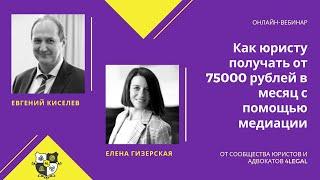 ЕВГЕНИЙ КИСЕЛЕВ

ЕЛЕНА ГИЗЕРСКАЯ

ОНЛАЙН-ВЕБИНАР

Как юристу получать от 75000 рублей в месяц с помощью медиации

ОТ СООБЩЕСТВА ЮРИСТОВ И АДВОКАТОВ 4LEGAL